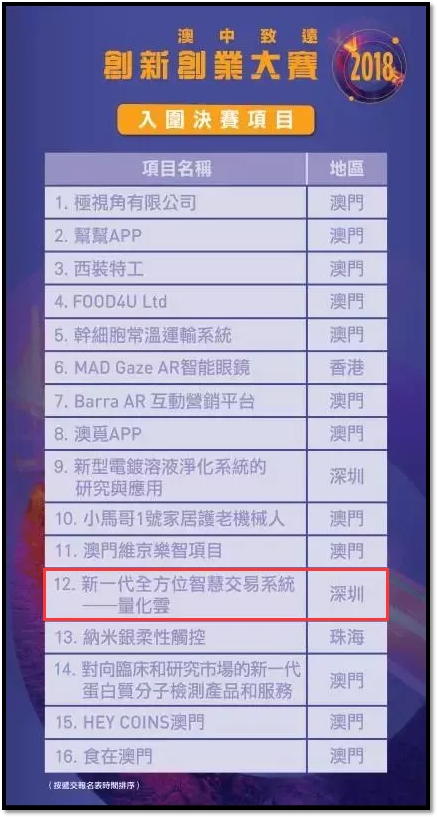 澳中致遠
創新創業大賽
2018

入圍決賽項目

| 項目名稱 | 地區 |
|---|---|
| 1. 極視角有限公司 | 澳門 |
| 2. 幫幫APP | 澳門 |
| 3. 西裝特工 | 澳門 |
| 4. FOOD4U Ltd | 澳門 |
| 5. 幹細胞常溫運輸系統 | 澳門 |
| 6. MAD Gaze AR智能眼鏡 | 香港 |
| 7. Barra AR 互動營銷平台 | 澳門 |
| 8. 澳覓APP | 澳門 |
| 9. 新型電鍍溶液淨化系統的研究與應用 | 深圳 |
| 10. 小馬哥1號家居護老機械人 | 澳門 |
| 11. 澳門維京樂智項目 | 澳門 |
| 12. 新一代全方位智慧交易系統——量化雲 | 深圳 |
| 13. 納米銀柔性觸控 | 珠海 |
| 14. 對向臨床和研究市場的新一代蛋白質分子檢測產品和服務 | 澳門 |
| 15. HEY COINS澳門 | 澳門 |
| 16. 食在澳門 | 澳門 |

（按遞交報名表時間排序）